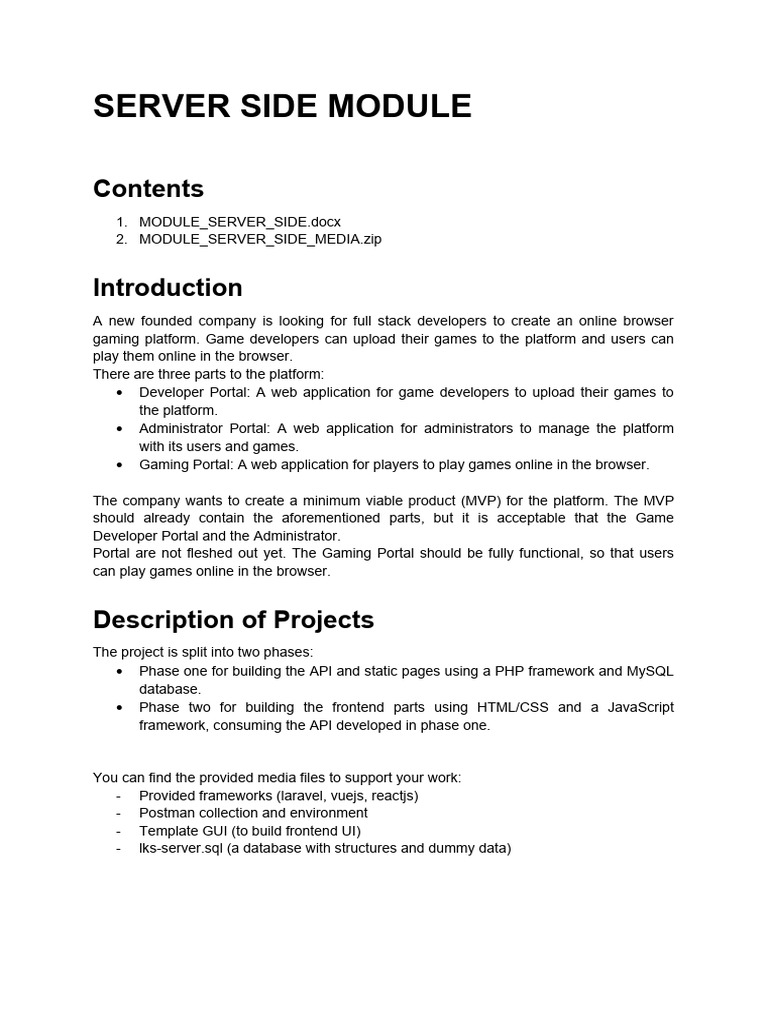 SERVER SIDE MODULE

Contents

1. MODULE_SERVER_SIDE.docx
2. MODULE_SERVER_SIDE_MEDIA.zip

Introduction

A new founded company is looking for full stack developers to create an online browser gaming platform. Game developers can upload their games to the platform and users can play them online in the browser.
There are three parts to the platform:
• Developer Portal: A web application for game developers to upload their games to the platform.
• Administrator Portal: A web application for administrators to manage the platform with its users and games.
• Gaming Portal: A web application for players to play games online in the browser.

The company wants to create a minimum viable product (MVP) for the platform. The MVP should already contain the aforementioned parts, but it is acceptable that the Game Developer Portal and the Administrator.
Portal are not fleshed out yet. The Gaming Portal should be fully functional, so that users can play games online in the browser.

Description of Projects

The project is split into two phases:
• Phase one for building the API and static pages using a PHP framework and MySQL database.
• Phase two for building the frontend parts using HTML/CSS and a JavaScript framework, consuming the API developed in phase one.

You can find the provided media files to support your work:
- Provided frameworks (laravel, vuejs, reactjs)
- Postman collection and environment
- Template GUI (to build frontend UI)
- lks-server.sql (a database with structures and dummy data)